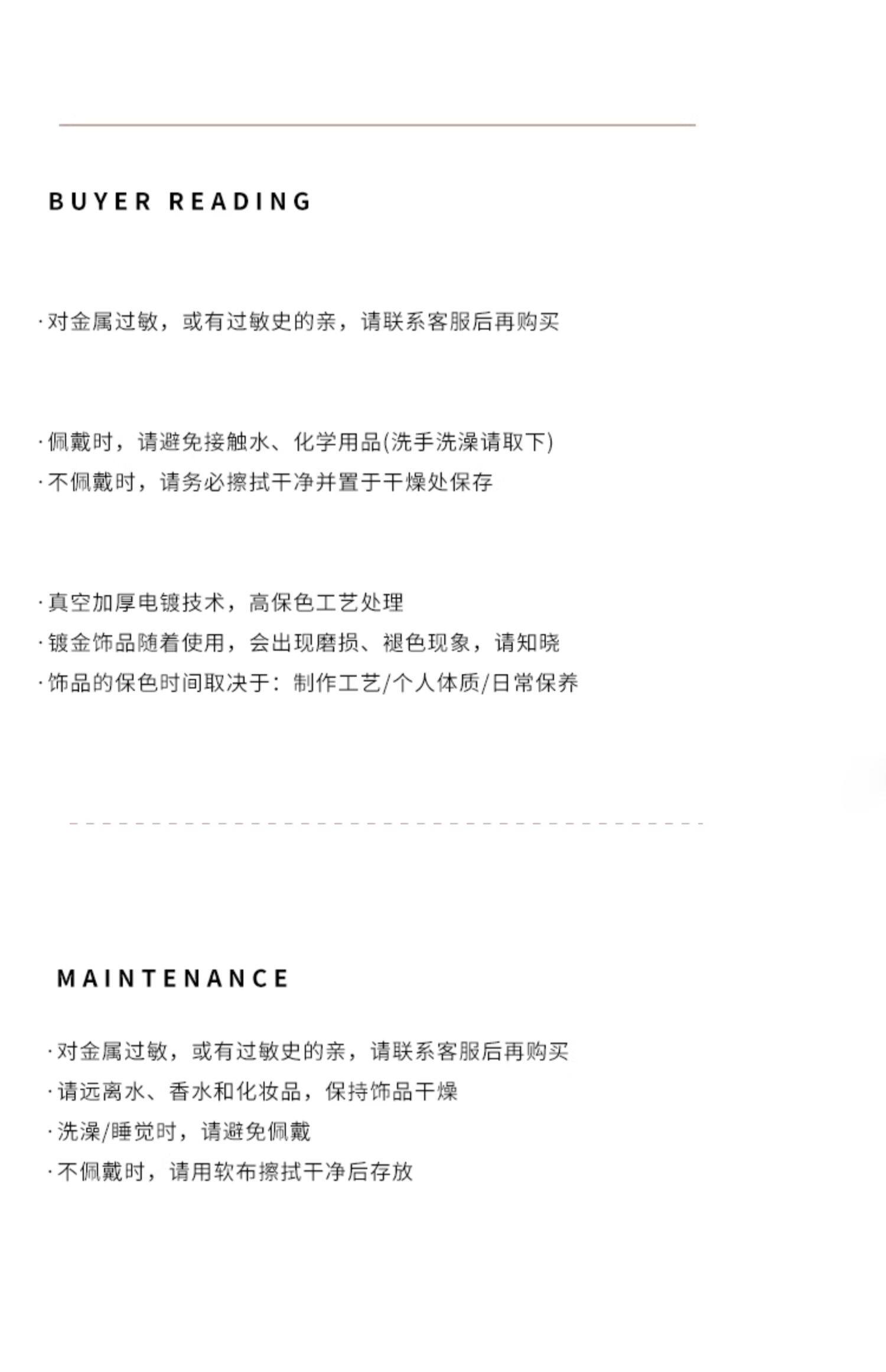 BUYER READING

·对金属过敏，或有过敏史的亲，请联系客服后再购买

·佩戴时，请避免接触水、化学用品(洗手洗澡请取下)
·不佩戴时，请务必擦拭干净并置于干燥处保存

·真空加厚电镀技术，高保色工艺处理
·镀金饰品随着使用，会出现磨损、褪色现象，请知晓
·饰品的保色时间取决于：制作工艺/个人体质/日常保养

MAINTENANCE

·对金属过敏，或有过敏史的亲，请联系客服后再购买
·请远离水、香水和化妆品，保持饰品干燥
·洗澡/睡觉时，请避免佩戴
·不佩戴时，请用软布擦拭干净后存放